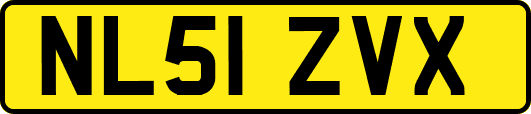 NL51 ZVX